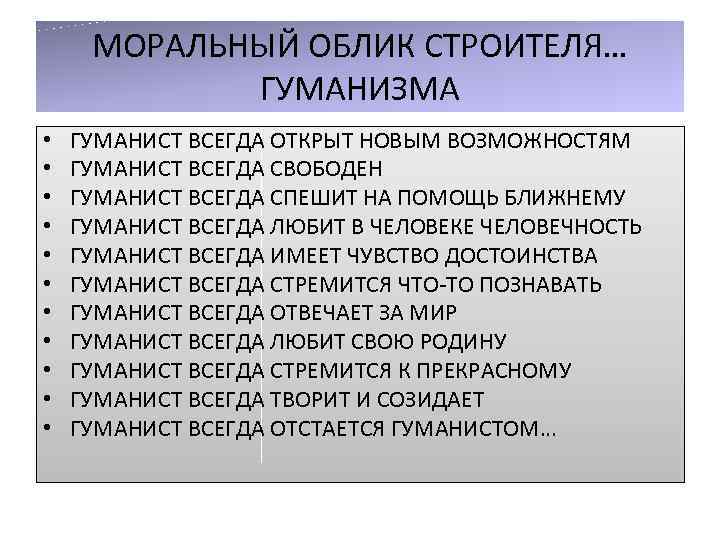 МОРАЛЬНЫЙ ОБЛИК СТРОИТЕЛЯ… ГУМАНИЗМА

• ГУМАНИСТ ВСЕГДА ОТКРЫТ НОВЫМ ВОЗМОЖНОСТЯМ
• ГУМАНИСТ ВСЕГДА СВОБОДЕН
• ГУМАНИСТ ВСЕГДА СПЕШИТ НА ПОМОЩЬ БЛИЖНЕМУ
• ГУМАНИСТ ВСЕГДА ЛЮБИТ В ЧЕЛОВЕКЕ ЧЕЛОВЕЧНОСТЬ
• ГУМАНИСТ ВСЕГДА ИМЕЕТ ЧУВСТВО ДОСТОИНСТВА
• ГУМАНИСТ ВСЕГДА СТРЕМИТСЯ ЧТО-ТО ПОЗНАВАТЬ
• ГУМАНИСТ ВСЕГДА ОТВЕЧАЕТ ЗА МИР
• ГУМАНИСТ ВСЕГДА ЛЮБИТ СВОЮ РОДИНУ
• ГУМАНИСТ ВСЕГДА СТРЕМИТСЯ К ПРЕКРАСНОМУ
• ГУМАНИСТ ВСЕГДА ТВОРИТ И СОЗИДАЕТ
• ГУМАНИСТ ВСЕГДА ОТСТАЕТСЯ ГУМАНИСТОМ…